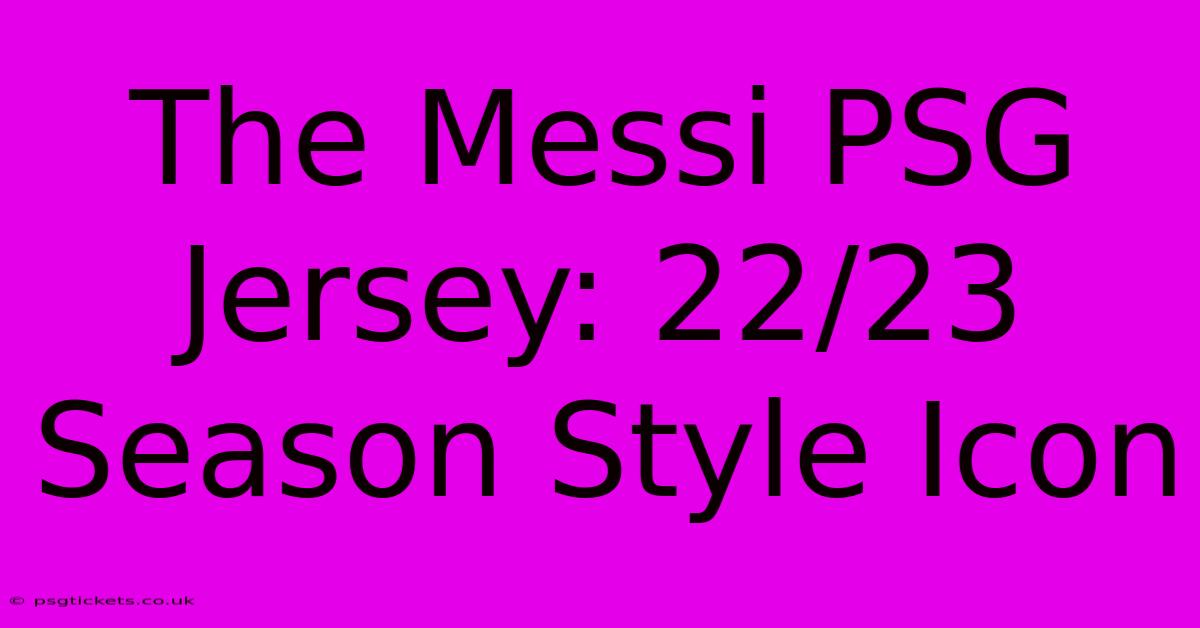 The Messi PSG Jersey: 22/23 Season Style Icon

© psgtickets.co.uk